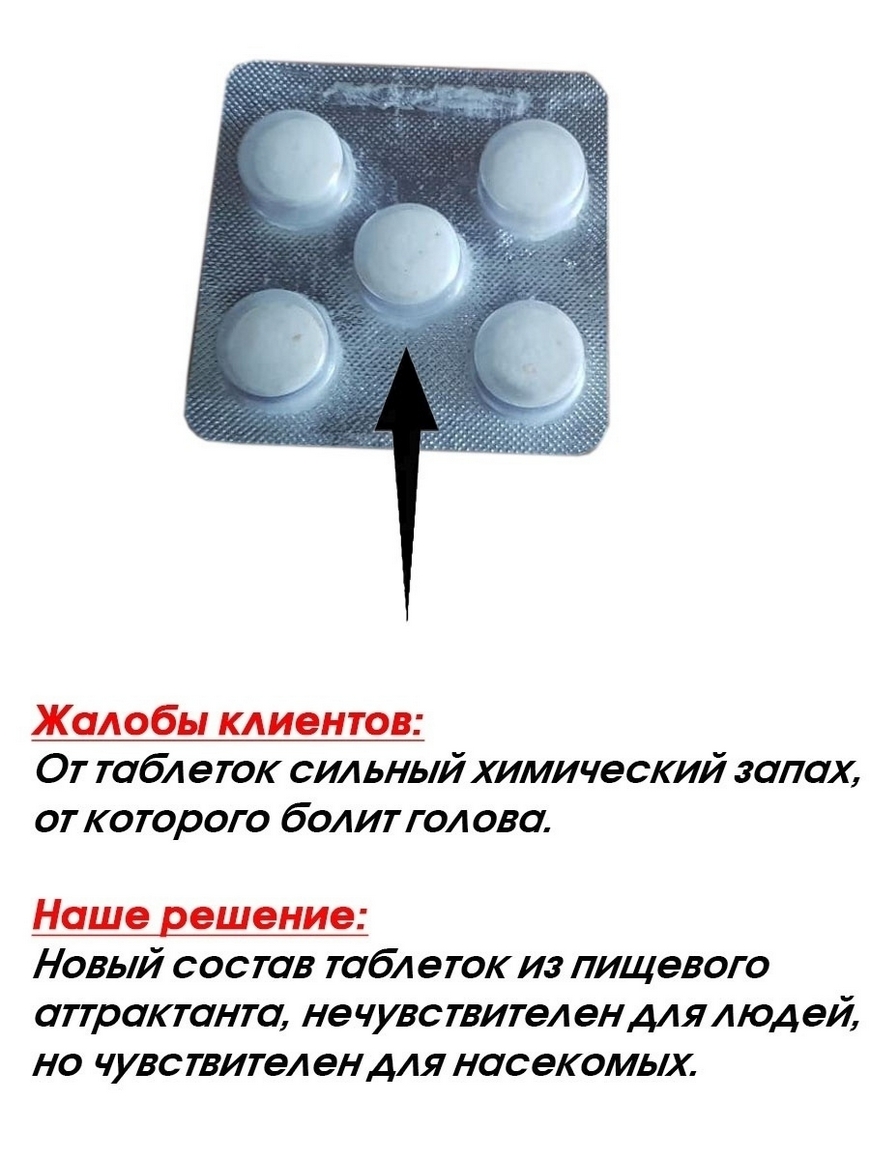 Жалобы клиентов:
От таблеток сильный химический запах, от которого болит голова.

Наше решение:
Новый состав таблеток из пищевого аттрактанта, нечувствителен для людей, но чувствителен для насекомых.